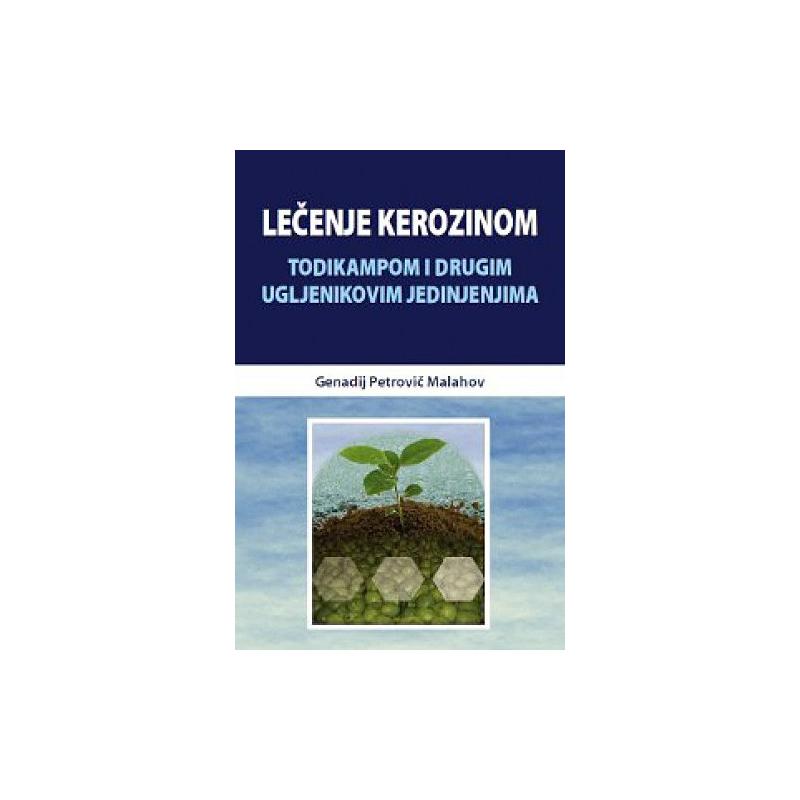 LEČENJE KEROZINOM

TODIKAMPOM I DRUGIM UGLJENIKOVIM JEDINJENJIMA

Genadij Petrovič Malahov